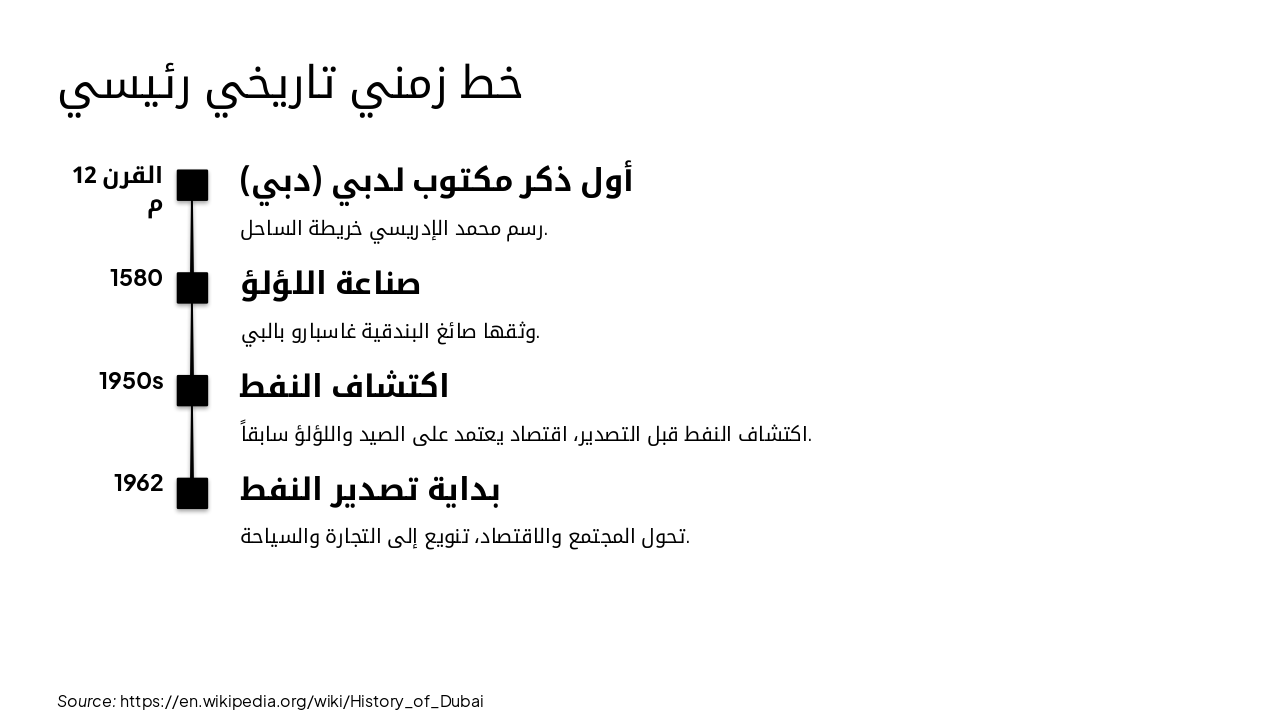 خط زمني تاريخي رئيسي

القرن 12 م
أول ذكر مكتوب لدبي (دبي)
رسم محمد الإدريسي خريطة الساحل.

1580
صناعة اللؤلؤ
وثقها صائغ البندقية غاسبارو بالبي.

1950s
اكتشاف النفط
اكتشاف النفط قبل التصدير، اقتصاد يعتمد على الصيد واللؤلؤ سابقاً.

1962
بداية تصدير النفط
تحول المجتمع والاقتصاد، تنويع إلى التجارة والسياحة.

Source: https://en.wikipedia.org/wiki/History_of_Dubai